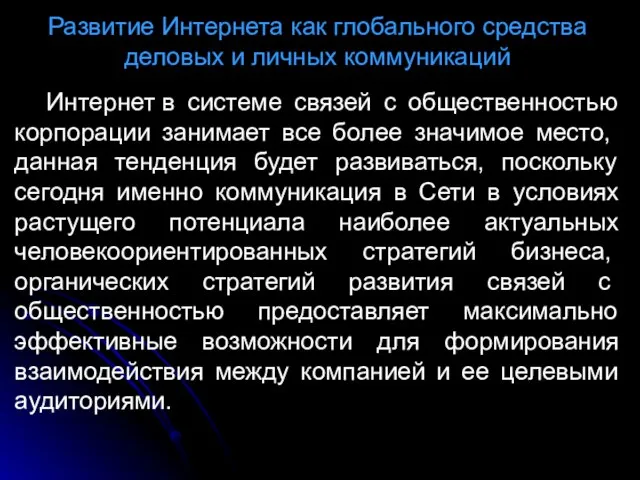 Развитие Интернета как глобального средства деловых и личных коммуникаций

Интернет в системе связей с общественностью корпорации занимает все более значимое место, данная тенденция будет развиваться, поскольку сегодня именно коммуникация в Сети в условиях растущего потенциала наиболее актуальных человекоориентированных стратегий бизнеса, органических стратегий развития связей с общественностью предоставляет максимально эффективные возможности для формирования взаимодействия между компанией и ее целевыми аудиториями.